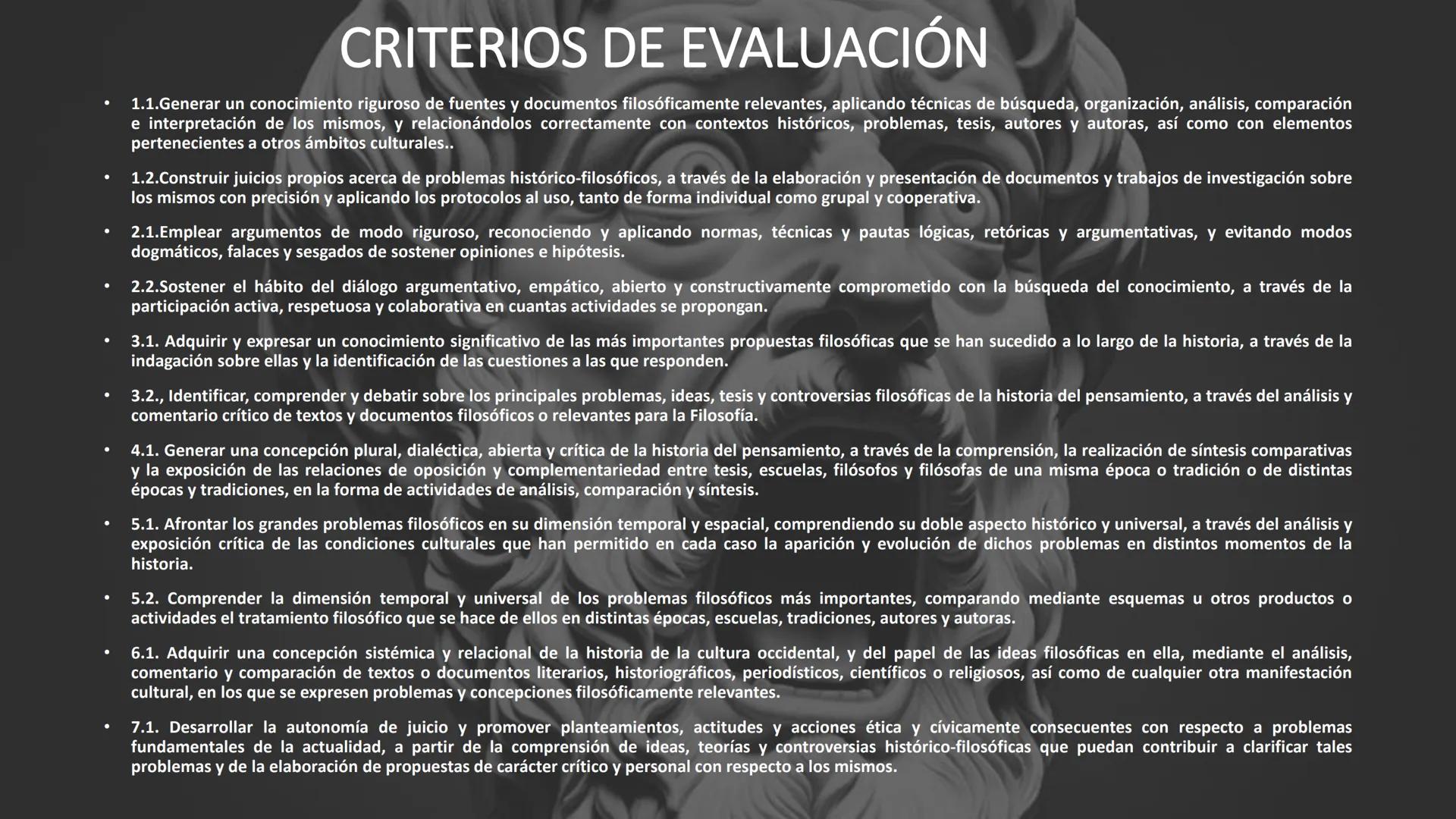 CRITERIOS DE EVALUACIÓN

• 1.1.Generar un conocimiento riguroso de fuentes y documentos filosóficamente relevantes, aplicando técnicas de búsqueda, organización, análisis, comparación e interpretación de los mismos, y relacionándolos correctamente con contextos históricos, problemas, tesis, autores y autoras, así como con elementos pertenecientes a otros ámbitos culturales..

• 1.2.Construir juicios propios acerca de problemas histórico-filosóficos, a través de la elaboración y presentación de documentos y trabajos de investigación sobre los mismos con precisión y aplicando los protocolos al uso, tanto de forma individual como grupal y cooperativa.

• 2.1.Emplear argumentos de modo riguroso, reconociendo y aplicando normas, técnicas y pautas lógicas, retóricas y argumentativas, y evitando modos dogmáticos, falaces y sesgados de sostener opiniones e hipótesis.

• 2.2.Sostener el hábito del diálogo argumentativo, empático, abierto y constructivamente comprometido con la búsqueda del conocimiento, a través de la participación activa, respetuosa y colaborativa en cuantas actividades se propongan.

• 3.1. Adquirir y expresar un conocimiento significativo de las más importantes propuestas filosóficas que se han sucedido a lo largo de la historia, a través de la indagación sobre ellas y la identificación de las cuestiones a las que responden.

• 3.2., Identificar, comprender y debatir sobre los principales problemas, ideas, tesis y controversias filosóficas de la historia del pensamiento, a través del análisis y comentario crítico de textos y documentos filosóficos o relevantes para la Filosofía.

• 4.1. Generar una concepción plural, dialéctica, abierta y crítica de la historia del pensamiento, a través de la comprensión, la realización de síntesis comparativas y la exposición de las relaciones de oposición y complementariedad entre tesis, escuelas, filósofos y filósofas de una misma época o tradición o de distintas épocas y tradiciones, en la forma de actividades de análisis, comparación y síntesis.

• 5.1. Afrontar los grandes problemas filosóficos en su dimensión temporal y espacial, comprendiendo su doble aspecto histórico y universal, a través del análisis y exposición crítica de las condiciones culturales que han permitido en cada caso la aparición y evolución de dichos problemas en distintos momentos de la historia.

• 5.2. Comprender la dimensión temporal y universal de los problemas filosóficos más importantes, comparando mediante esquemas u otros productos o actividades el tratamiento filosófico que se hace de ellos en distintas épocas, escuelas, tradiciones, autores y autoras.

• 6.1. Adquirir una concepción sistémica y relacional de la historia de la cultura occidental, y del papel de las ideas filosóficas en ella, mediante el análisis, comentario y comparación de textos o documentos literarios, historiográficos, periodísticos, científicos o religiosos, así como de cualquier otra manifestación cultural, en los que se expresen problemas y concepciones filosóficamente relevantes.

• 7.1. Desarrollar la autonomía de juicio y promover planteamientos, actitudes y acciones ética y cívicamente consecuentes con respecto a problemas fundamentales de la actualidad, a partir de la comprensión de ideas, teorías y controversias histórico-filosóficas que puedan contribuir a clarificar tales problemas y de la elaboración de propuestas de carácter crítico y personal con respecto a los mismos.